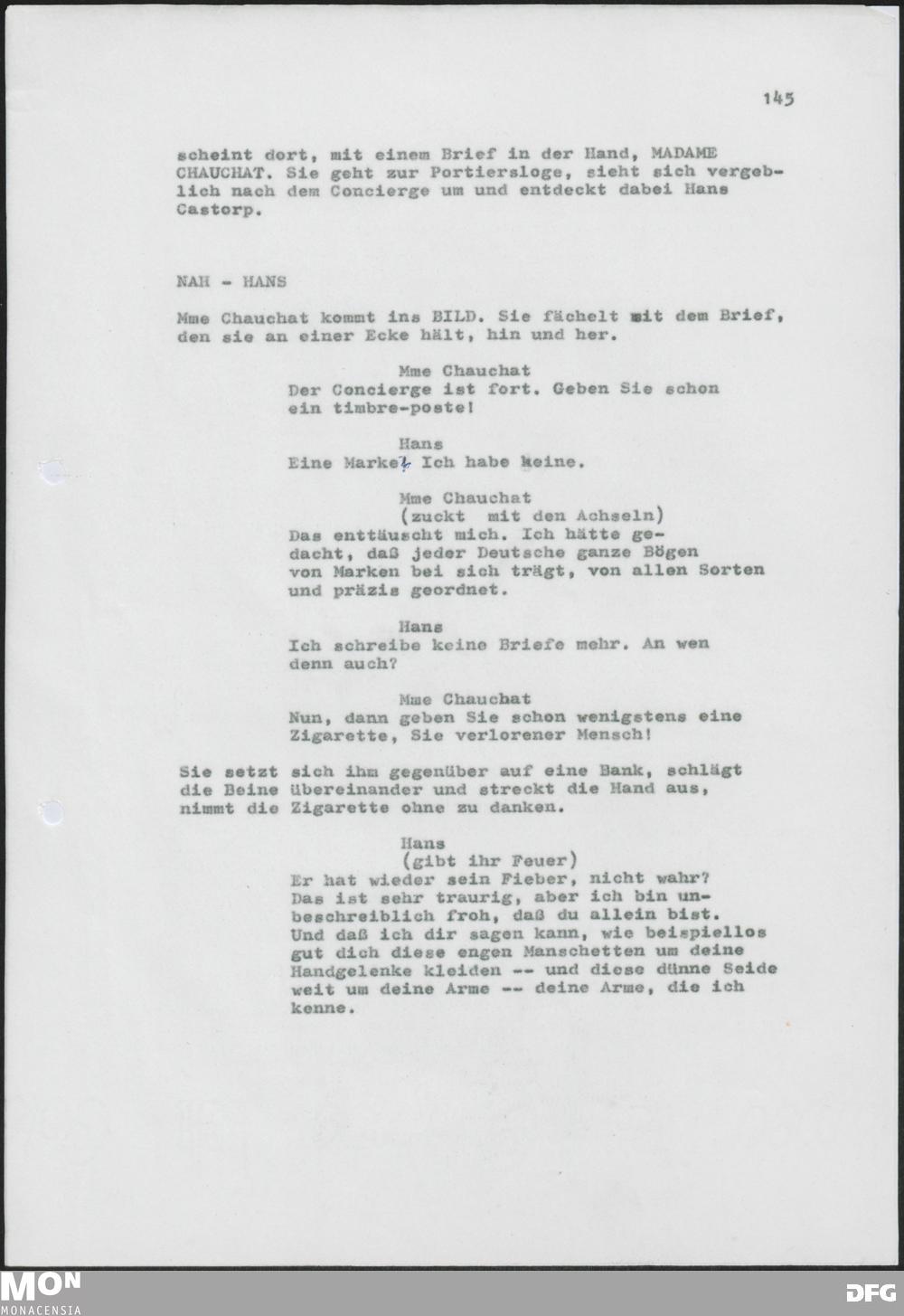 145

scheint dort, mit einem Brief in der Hand, MADAME CHAUCHAT. Sie geht zur Portiersloge, sieht sich vergeblich nach dem Concierge um und entdeckt dabei Hans Castorp.

NAH - HANS

Mme Chauchat kommt ins BILD. Sie fächelt mit dem Brief, den sie an einer Ecke hält, hin und her.

Mme Chauchat
Der Concierge ist fort. Geben Sie schon ein timbre-poste!

Hans
Eine Marke? Ich habe keine.

Mme Chauchat
(zuckt mit den Achseln)
Das enttäuscht mich. Ich hätte gedacht, daß jeder Deutsche ganze Bögen von Marken bei sich trägt, von allen Sorten und präzis geordnet.

Hans
Ich schreibe keine Briefe mehr. An wen denn auch?

Mme Chauchat
Nun, dann geben Sie schon wenigstens eine Zigarette, Sie verlorener Mensch!

Sie setzt sich ihm gegenüber auf eine Bank, schlägt die Beine übereinander und streckt die Hand aus, nimmt die Zigarette ohne zu danken.

Hans
(gibt ihr Feuer)
Er hat wieder sein Fieber, nicht wahr? Das ist sehr traurig, aber ich bin unbeschreiblich froh, daß du allein bist. Und daß ich dir sagen kann, wie beispiellos gut dich diese engen Manschetten um deine Handgelenke kleiden -- und diese dünne Seide weit um deine Arme -- deine Arme, die ich kenne.

MON
MONACENSIA
DFG